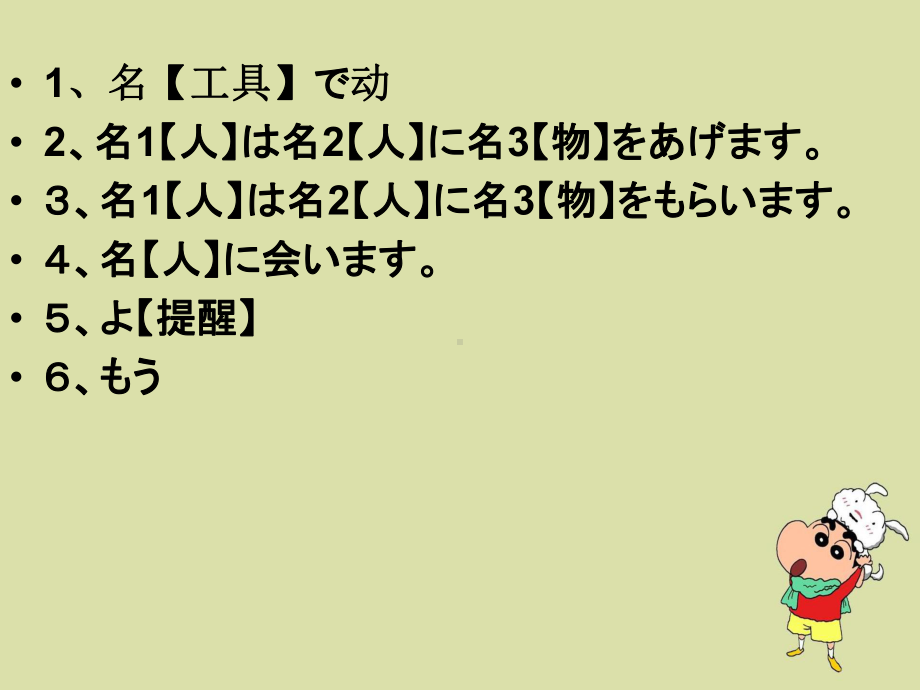 • 1、名【工具】で动
• 2、名1【人】は名2【人】に名3【物】をあげます。
• ３、名1【人】は名2【人】に名3【物】をもらいます。
• ４、名【人】に会います。
• ５、よ【提醒】
• ６、もう